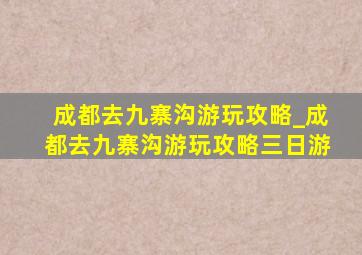 成都去九寨沟游玩攻略_成都去九寨沟游玩攻略三日游